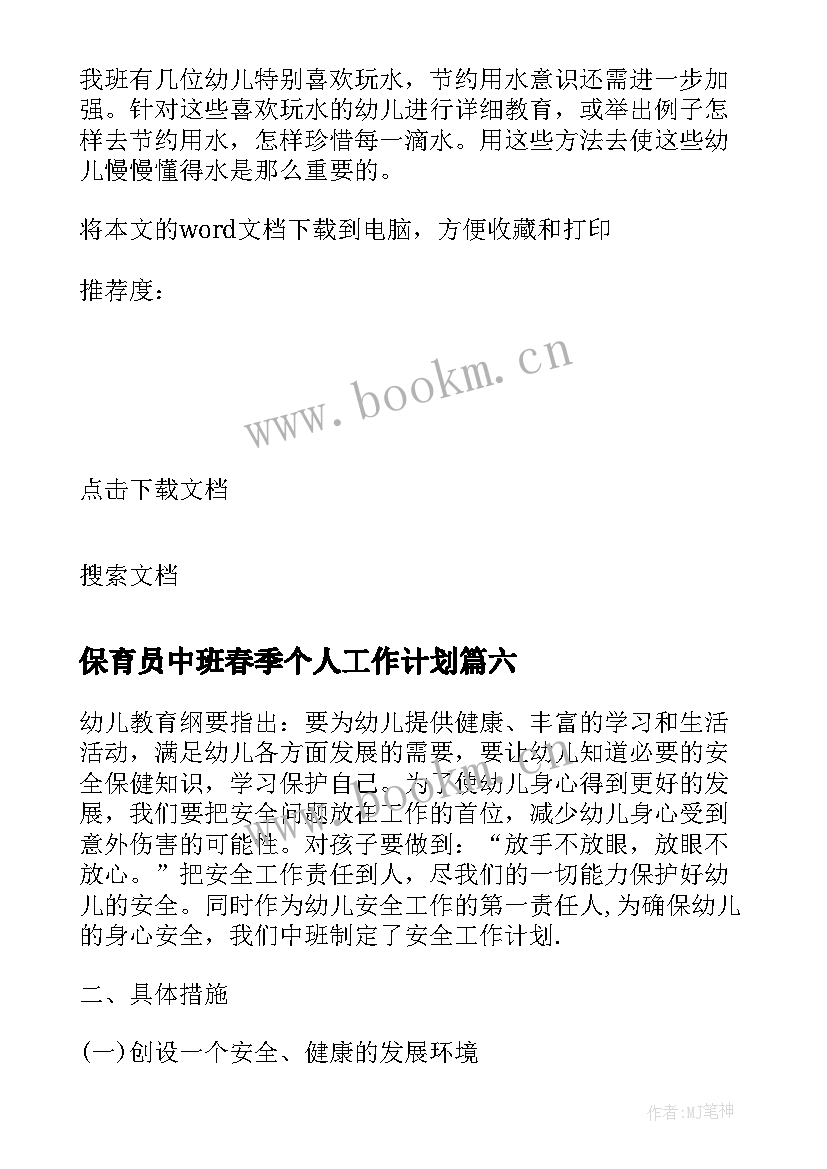 我班有几位幼儿特别喜欢玩水，节约用水意识还需进一步加强。针对这些喜欢玩水的幼儿进行详细教育，或举出例子怎样去节约用水，怎样珍惜每一滴水。用这些方法去使这些幼儿慢慢懂得水是那么重要的。

将本文的word文档下载到电脑，方便收藏和打印

推荐度：

www.bookm.cn

点击下载文档

搜索文档

保育员中班春季个人工作计划篇六

幼儿教育纲要指出：要为幼儿提供健康、丰富的学习和生活活动，满足幼儿各方面发展的需要，要让幼儿知道必要的安全保健知识，学习保护自己。为了使幼儿身心得到更好的发展，我们要把安全问题放在工作的首位，减少幼儿身心受到意外伤害的可能性。对孩子要做到：“放手不放眼，放眼不放心。”把安全工作责任到人，尽我们的一切能力保护好幼儿的安全。同时作为幼儿安全工作的第一责任人,为确保幼儿的身心安全，我们中班制定了安全工作计划.

二、具体措施

(一)创设一个安全、健康的发展环境

作者:MJ笔神